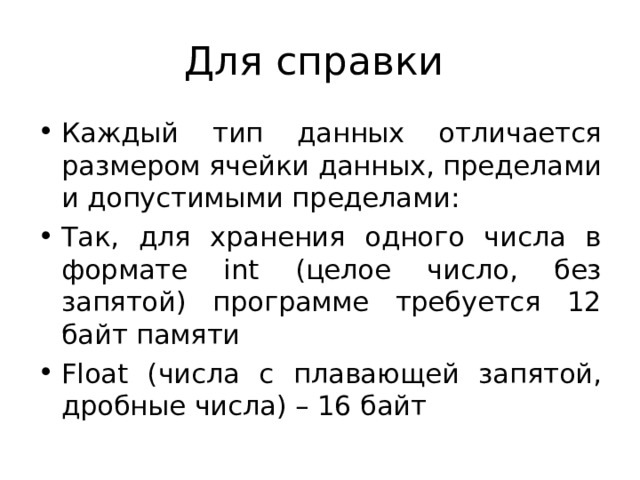 Для справки

• Каждый тип данных отличается размером ячейки данных, пределами и допустимыми пределами:
• Так, для хранения одного числа в формате int (целое число, без запятой) программе требуется 12 байт памяти
• Float (числа с плавающей запятой, дробные числа) – 16 байт